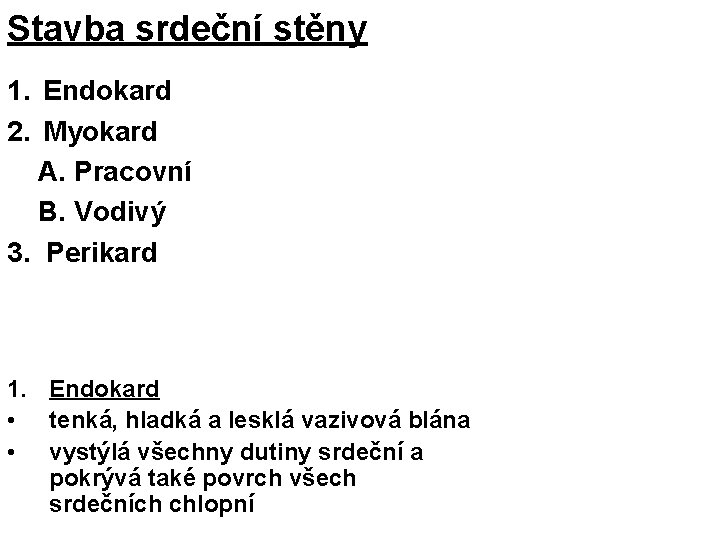 Stavba srdeční stěny

1. Endokard
2. Myokard
A. Pracovní
B. Vodivý
3. Perikard

1. Endokard
• tenká, hladká a lesklá vazivová blána
• vystýlá všechny dutiny srdeční a pokrývá také povrch všech srdečních chlopní